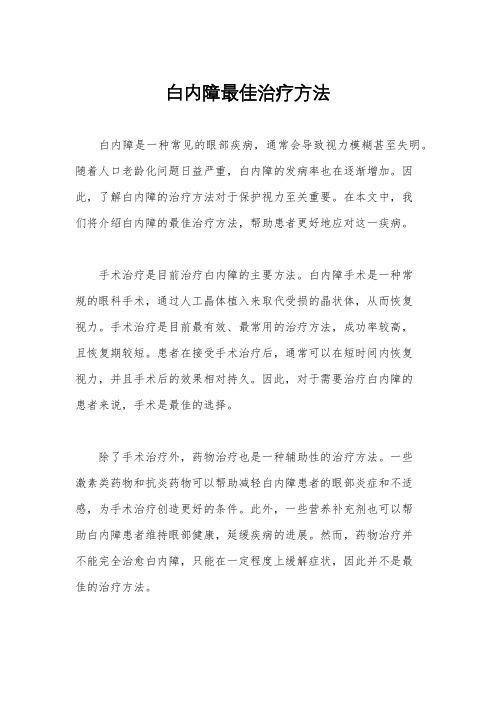 白内障最佳治疗方法

白内障是一种常见的眼部疾病，通常会导致视力模糊甚至失明。随着人口老龄化问题日益严重，白内障的发病率也在逐渐增加。因此，了解白内障的治疗方法对于保护视力至关重要。在本文中，我们将介绍白内障的最佳治疗方法，帮助患者更好地应对这一疾病。

手术治疗是目前治疗白内障的主要方法。白内障手术是一种常规的眼科手术，通过人工晶体植入来取代受损的晶状体，从而恢复视力。手术治疗是目前最有效、最常用的治疗方法，成功率较高，且恢复期较短。患者在接受手术治疗后，通常可以在短时间内恢复视力，并且手术后的效果相对持久。因此，对于需要治疗白内障的患者来说，手术是最佳的选择。

除了手术治疗外，药物治疗也是一种辅助性的治疗方法。一些激素类药物和抗炎药物可以帮助减轻白内障患者的眼部炎症和不适感，为手术治疗创造更好的条件。此外，一些营养补充剂也可以帮助白内障患者维持眼部健康，延缓疾病的进展。然而，药物治疗并不能完全治愈白内障，只能在一定程度上缓解症状，因此并不是最佳的治疗方法。